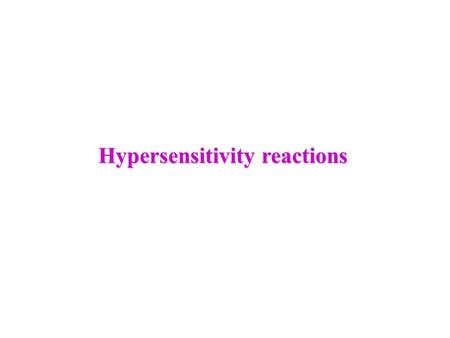 Hypersensitivity reactions